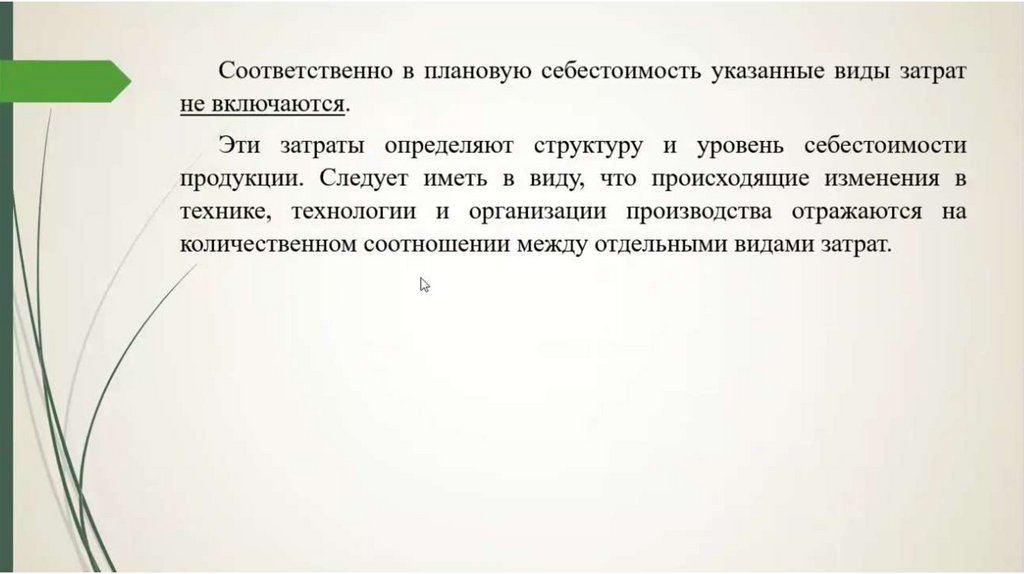 Соответственно в плановую себестоимость указанные виды затрат не включаются.

Эти затраты определяют структуру и уровень себестоимости продукции. Следует иметь в виду, что происходящие изменения в технике, технологии и организации производства отражаются на количественном соотношении между отдельными видами затрат.